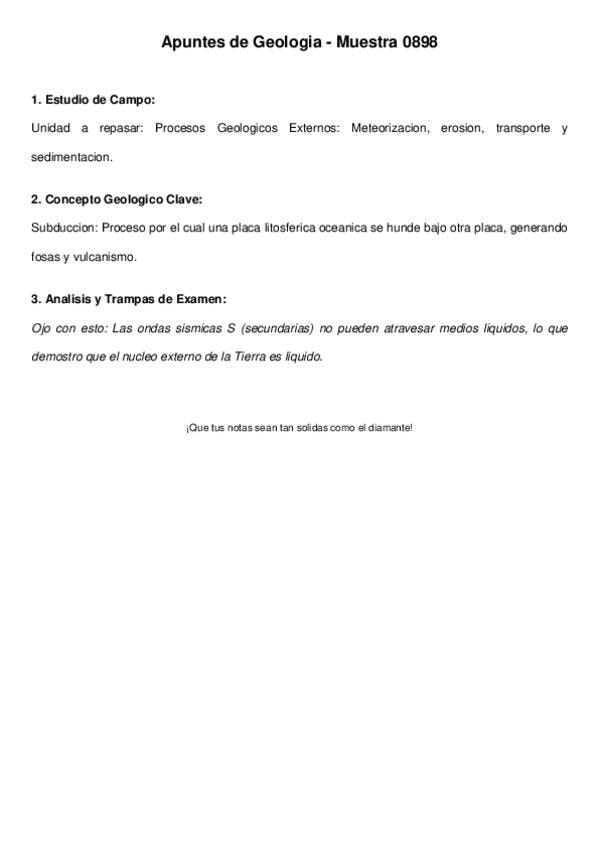 Apuntes de Geologia - Muestra 0898

1. Estudio de Campo:

Unidad a repasar: Procesos Geologicos Externos: Meteorizacion, erosion, transporte y sedimentacion.

2. Concepto Geologico Clave:

Subduccion: Proceso por el cual una placa litosferica oceanica se hunde bajo otra placa, generando fosas y vulcanismo.

3. Analisis y Trampas de Examen:

Ojo con esto: Las ondas sismicas S (secundarias) no pueden atravesar medios liquidos, lo que demostro que el nucleo externo de la Tierra es liquido.

¡Que tus notas sean tan solidas como el diamante!